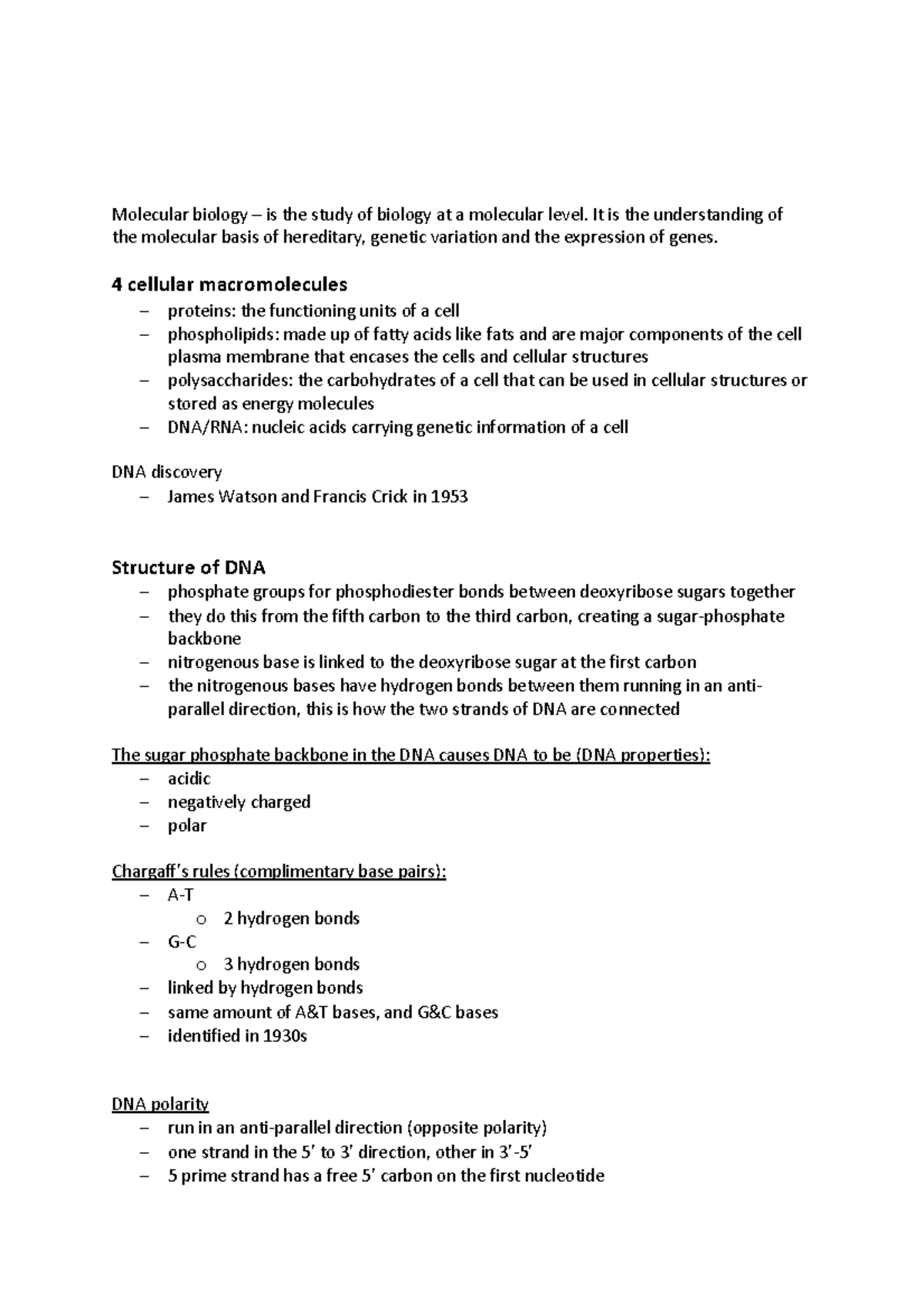 Molecular biology – is the study of biology at a molecular level. It is the understanding of the molecular basis of hereditary, genetic variation and the expression of genes.

4 cellular macromolecules
– proteins: the functioning units of a cell
– phospholipids: made up of fatty acids like fats and are major components of the cell plasma membrane that encases the cells and cellular structures
– polysaccharides: the carbohydrates of a cell that can be used in cellular structures or stored as energy molecules
– DNA/RNA: nucleic acids carrying genetic information of a cell

DNA discovery
– James Watson and Francis Crick in 1953

Structure of DNA
– phosphate groups for phosphodiester bonds between deoxyribose sugars together
– they do this from the fifth carbon to the third carbon, creating a sugar-phosphate backbone
– nitrogenous base is linked to the deoxyribose sugar at the first carbon
– the nitrogenous bases have hydrogen bonds between them running in an anti-parallel direction, this is how the two strands of DNA are connected

The sugar phosphate backbone in the DNA causes DNA to be (DNA properties):
– acidic
– negatively charged
– polar

Chargaff's rules (complimentary base pairs):
– A-T
o 2 hydrogen bonds
– G-C
o 3 hydrogen bonds
– linked by hydrogen bonds
– same amount of A&T bases, and G&C bases
– identified in 1930s

DNA polarity
– run in an anti-parallel direction (opposite polarity)
– one strand in the 5' to 3' direction, other in 3'-5'
– 5 prime strand has a free 5' carbon on the first nucleotide